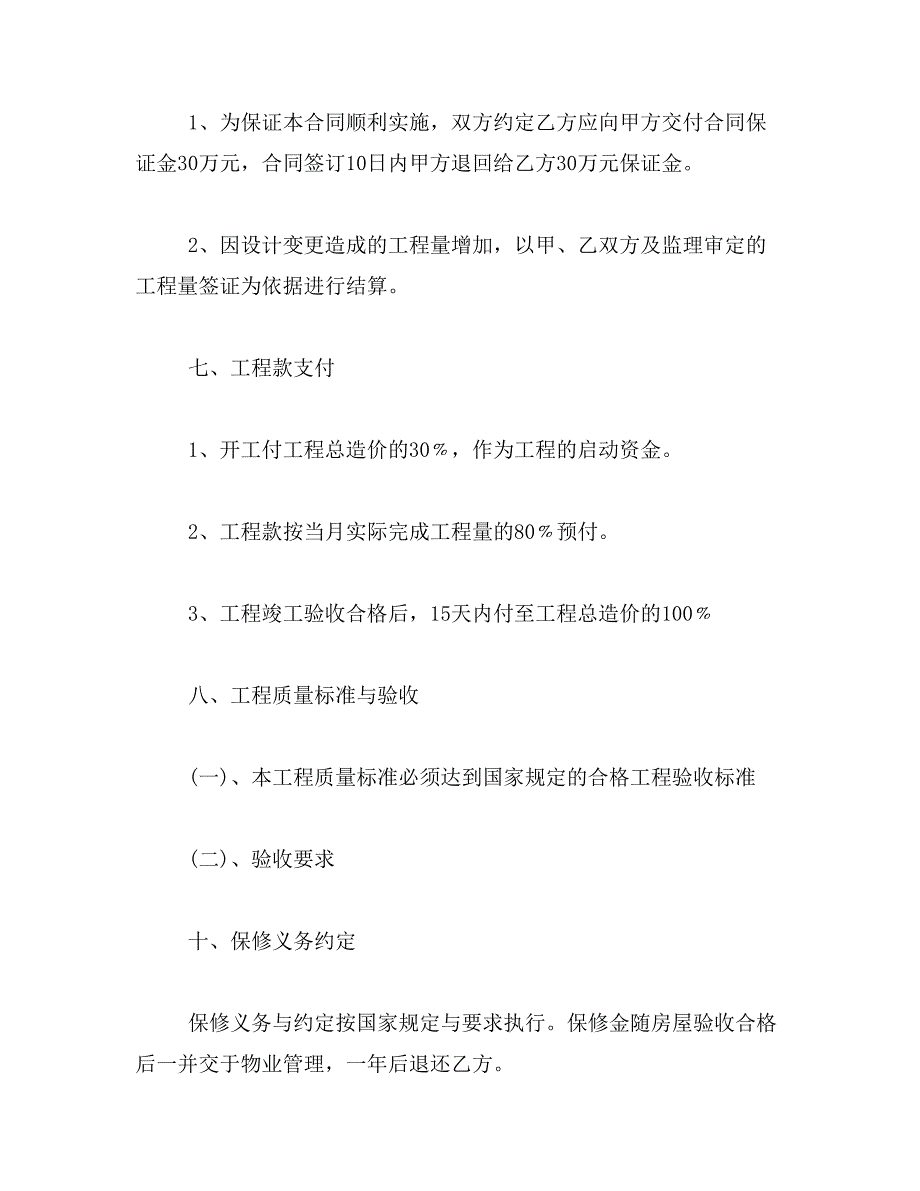 1、为保证本合同顺利实施，双方约定乙方应向甲方交付合同保证金30万元，合同签订10日内甲方退回给乙方30万元保证金。

2、因设计变更造成的工程量增加，以甲、乙双方及监理审定的工程量签证为依据进行结算。

七、工程款支付

1、开工付工程总造价的30％，作为工程的启动资金。

2、工程款按当月实际完成工程量的80％预付。

3、工程竣工验收合格后，15天内付至工程总造价的100％

八、工程质量标准与验收

(一)、本工程质量标准必须达到国家规定的合格工程验收标准

(二)、验收要求

十、保修义务约定

保修义务与约定按国家规定与要求执行。保修金随房屋验收合格后一并交于物业管理，一年后退还乙方。